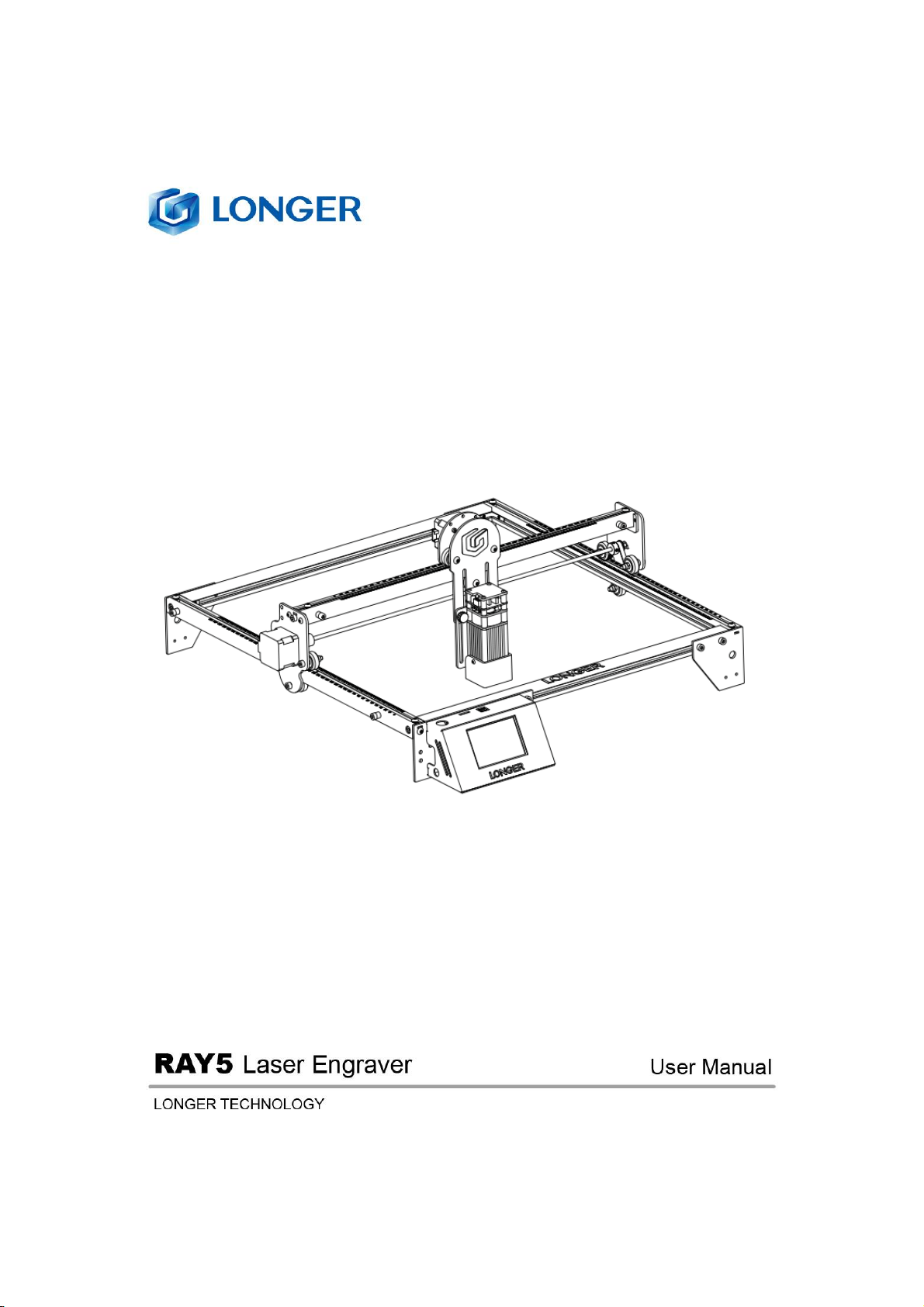 LONGER

LONGER

LONGER

RAY5 Laser Engraver User Manual

LONGER TECHNOLOGY